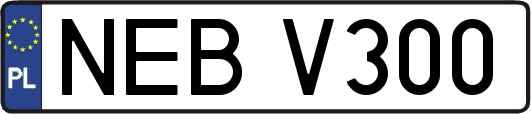 PL
NEB V300